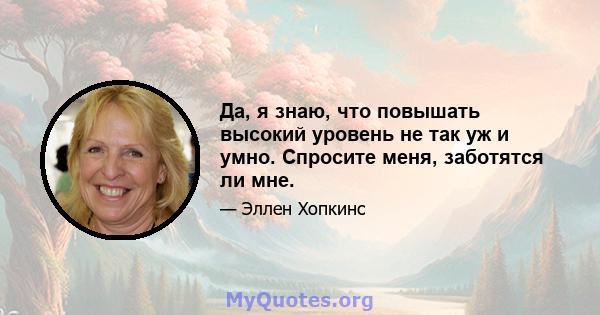 Да, я знаю, что повышать высокий уровень не так уж и умно. Спросите меня, заботятся ли мне.

— Эллен Хопкинс

MyQuotes.org